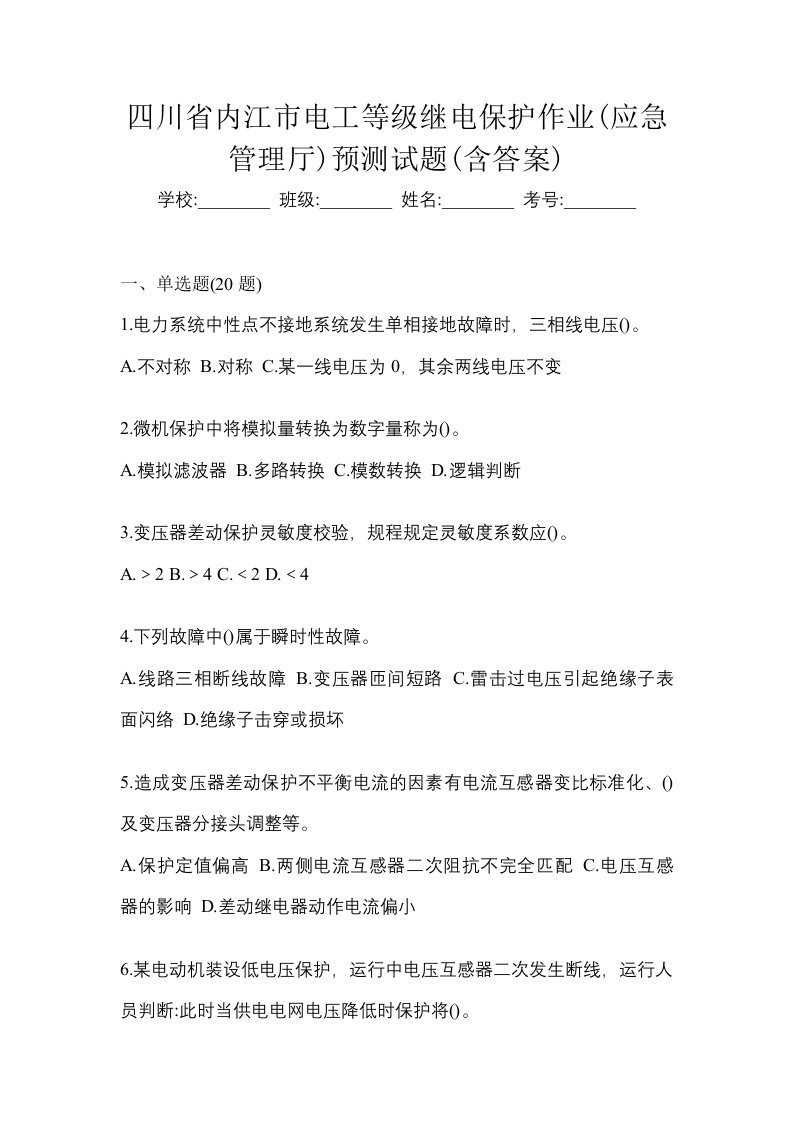 四川省内江市电工等级继电保护作业(应急管理厅)预测试题(含答案)

学校:________ 班级:________ 姓名:________ 考号:________

一、单选题(20 题)

1.电力系统中性点不接地系统发生单相接地故障时，三相线电压()。

A.不对称 B.对称 C.某一线电压为 0，其余两线电压不变

2.微机保护中将模拟量转换为数字量称为()。

A.模拟滤波器 B.多路转换 C.模数转换 D.逻辑判断

3.变压器差动保护灵敏度校验，规程规定灵敏度系数应()。

A. > 2 B. > 4 C. < 2 D. < 4

4.下列故障中()属于瞬时性故障。

A.线路三相断线故障 B.变压器匝间短路 C.雷击过电压引起绝缘子表面闪络 D.绝缘子击穿或损坏

5.造成变压器差动保护不平衡电流的因素有电流互感器变比标准化、()及变压器分接头调整等。

A.保护定值偏高 B.两侧电流互感器二次阻抗不完全匹配 C.电压互感器的影响 D.差动继电器动作电流偏小

6.某电动机装设低电压保护，运行中电压互感器二次发生断线，运行人员判断:此时当供电电网电压降低时保护将()。